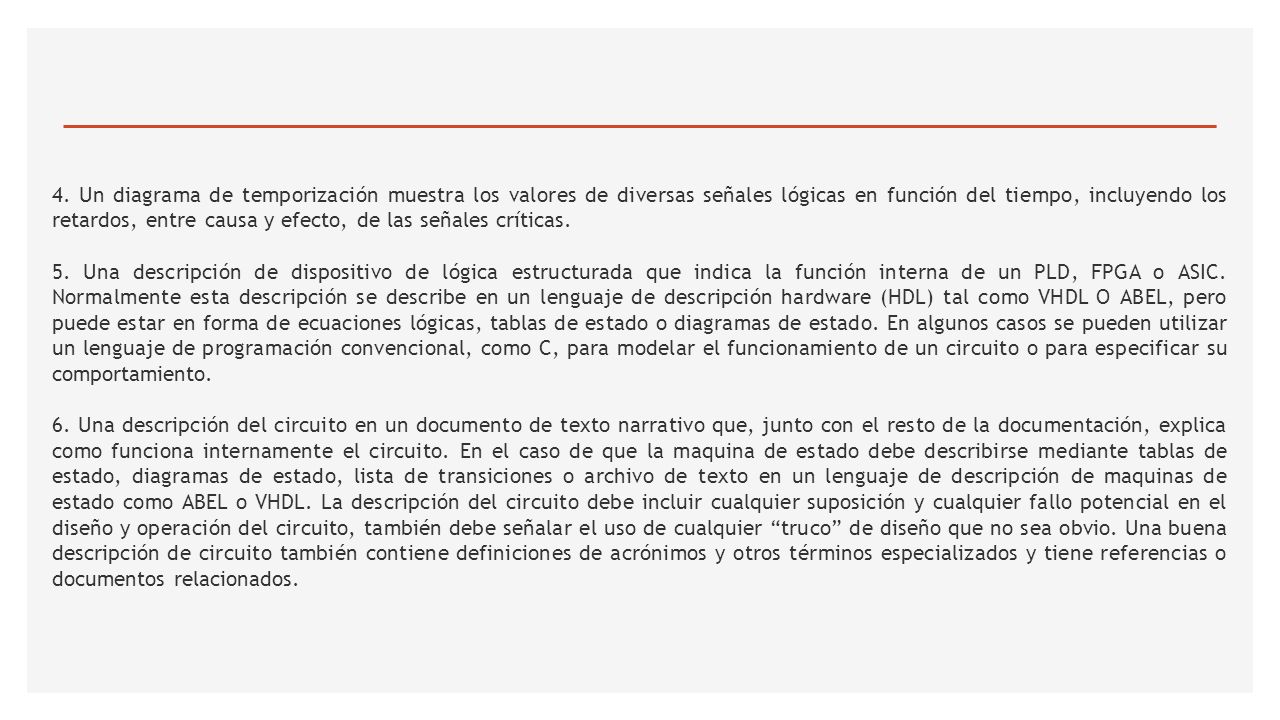 4. Un diagrama de temporización muestra los valores de diversas señales lógicas en función del tiempo, incluyendo los retardos, entre causa y efecto, de las señales críticas.

5. Una descripción de dispositivo de lógica estructurada que indica la función interna de un PLD, FPGA o ASIC. Normalmente esta descripción se describe en un lenguaje de descripción hardware (HDL) tal como VHDL O ABEL, pero puede estar en forma de ecuaciones lógicas, tablas de estado o diagramas de estado. En algunos casos se pueden utilizar un lenguaje de programación convencional, como C, para modelar el funcionamiento de un circuito o para especificar su comportamiento.

6. Una descripción del circuito en un documento de texto narrativo que, junto con el resto de la documentación, explica como funciona internamente el circuito. En el caso de que la maquina de estado debe describirse mediante tablas de estado, diagramas de estado, lista de transiciones o archivo de texto en un lenguaje de descripción de maquinas de estado como ABEL o VHDL. La descripción del circuito debe incluir cualquier suposición y cualquier fallo potencial en el diseño y operación del circuito, también debe señalar el uso de cualquier “truco” de diseño que no sea obvio. Una buena descripción de circuito también contiene definiciones de acrónimos y otros términos especializados y tiene referencias o documentos relacionados.